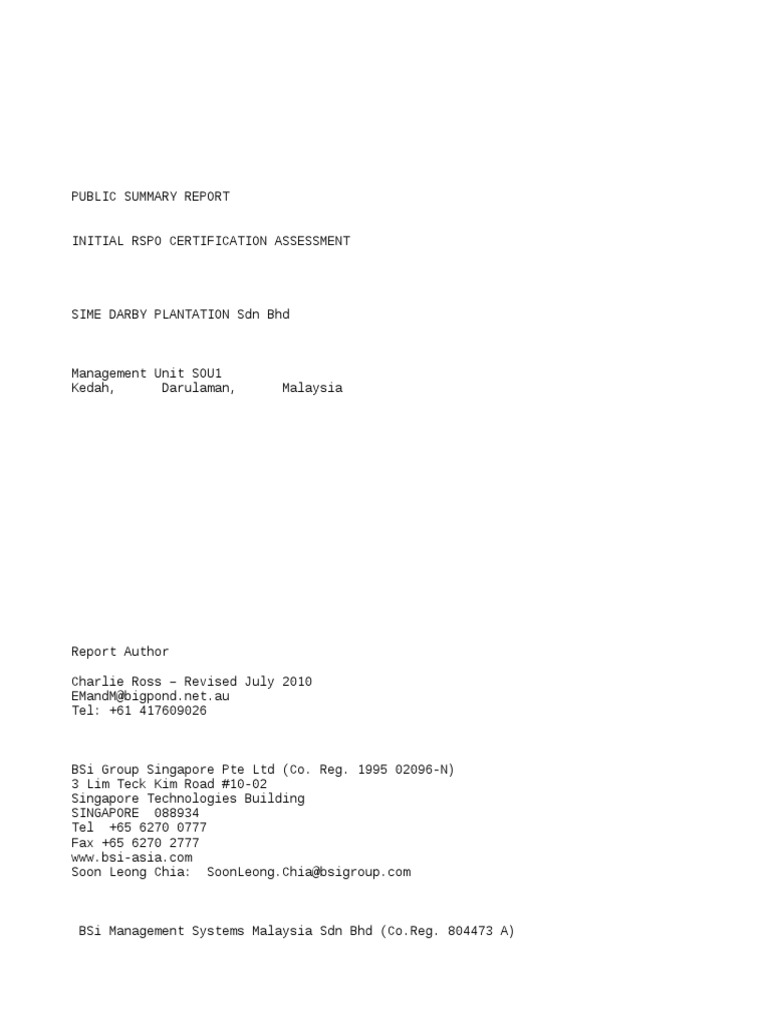 PUBLIC SUMMARY REPORT

INITIAL RSPO CERTIFICATION ASSESSMENT

SIME DARBY PLANTATION Sdn Bhd

Management Unit SOU1
Kedah, Darulaman, Malaysia

Report Author

Charlie Ross – Revised July 2010
EMandM@bigpond.net.au
Tel: +61 417609026

BSi Group Singapore Pte Ltd (Co. Reg. 1995 02096-N)
3 Lim Teck Kim Road #10-02
Singapore Technologies Building
SINGAPORE 088934
Tel +65 6270 0777
Fax +65 6270 2777
www.bsi-asia.com
Soon Leong Chia: SoonLeong.Chia@bsigroup.com

BSi Management Systems Malaysia Sdn Bhd (Co.Reg. 804473 A)